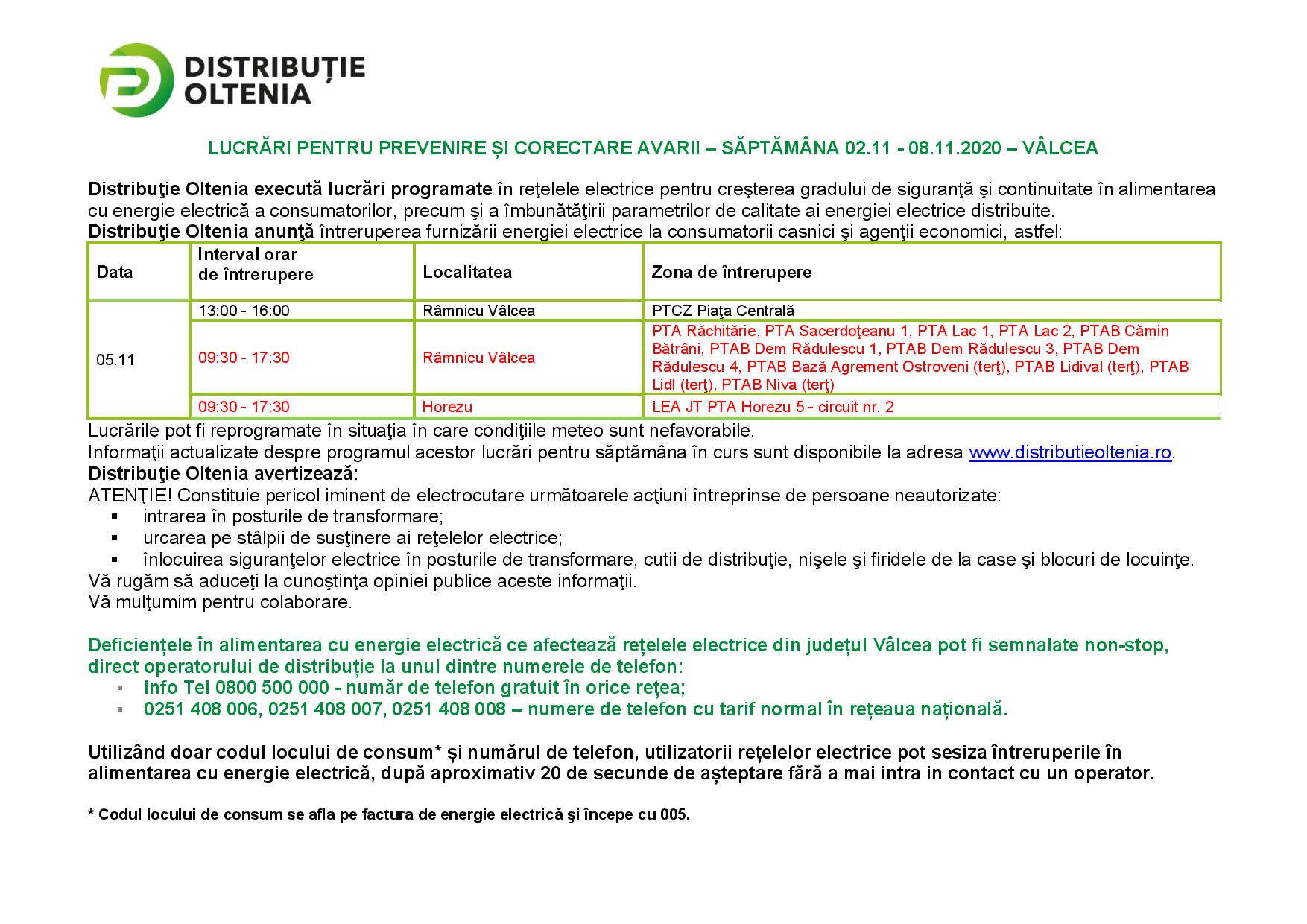 DISTRIBUȚIE
OLTENIA

LUCRĂRI PENTRU PREVENIRE ȘI CORECTARE AVARII – SĂPTĂMÂNA 02.11 - 08.11.2020 – VÂLCEA

Distribuţie Oltenia execută lucrări programate în reţelele electrice pentru creşterea gradului de siguranţă şi continuitate în alimentarea cu energie electrică a consumatorilor, precum şi a îmbunătăţirii parametrilor de calitate ai energiei electrice distribuite.
Distribuţie Oltenia anunţă întreruperea furnizării energiei electrice la consumatorii casnici şi agenţii economici, astfel:

| Data | Interval orar de întrerupere | Localitatea | Zona de întrerupere |
|---|---|---|---|
| 05.11 | 13:00 - 16:00 | Râmnicu Vâlcea | PTCZ Piaţa Centrală |
| | 09:30 - 17:30 | Râmnicu Vâlcea | PTA Răchitărie, PTA Sacerdoţeanu 1, PTA Lac 1, PTA Lac 2, PTAB Cămin Bătrâni, PTAB Dem Rădulescu 1, PTAB Dem Rădulescu 3, PTAB Dem Rădulescu 4, PTAB Bază Agrement Ostroveni (terţ), PTAB Lidival (terţ), PTAB Lidl (terţ), PTAB Niva (terţ) |
| | 09:30 - 17:30 | Horezu | LEA JT PTA Horezu 5 - circuit nr. 2 |

Lucrările pot fi reprogramate în situaţia în care condiţiile meteo sunt nefavorabile.
Informaţii actualizate despre programul acestor lucrări pentru săptămâna în curs sunt disponibile la adresa www.distributieoltenia.ro.
Distribuţie Oltenia avertizează:
ATENŢIE! Constituie pericol iminent de electrocutare următoarele acţiuni întreprinse de persoane neautorizate:
• intrarea în posturile de transformare;
• urcarea pe stâlpii de susţinere ai reţelelor electrice;
• înlocuirea siguranţelor electrice în posturile de transformare, cutii de distribuţie, nişele şi firidele de la case şi blocuri de locuinţe.
Vă rugăm să aduceţi la cunoştinţa opiniei publice aceste informaţii.
Vă mulţumim pentru colaborare.

Deficiențele în alimentarea cu energie electrică ce afectează rețelele electrice din județul Vâlcea pot fi semnalate non-stop, direct operatorului de distribuție la unul dintre numerele de telefon:
• Info Tel 0800 500 000 - număr de telefon gratuit în orice rețea;
• 0251 408 006, 0251 408 007, 0251 408 008 – numere de telefon cu tarif normal în rețeaua națională.

Utilizând doar codul locului de consum* și numărul de telefon, utilizatorii rețelelor electrice pot sesiza întreruperile în alimentarea cu energie electrică, după aproximativ 20 de secunde de așteptare fără a mai intra in contact cu un operator.

* Codul locului de consum se afla pe factura de energie electrică şi începe cu 005.